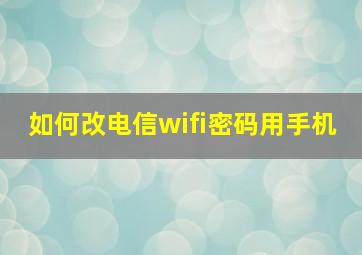 如何改电信wifi密码用手机